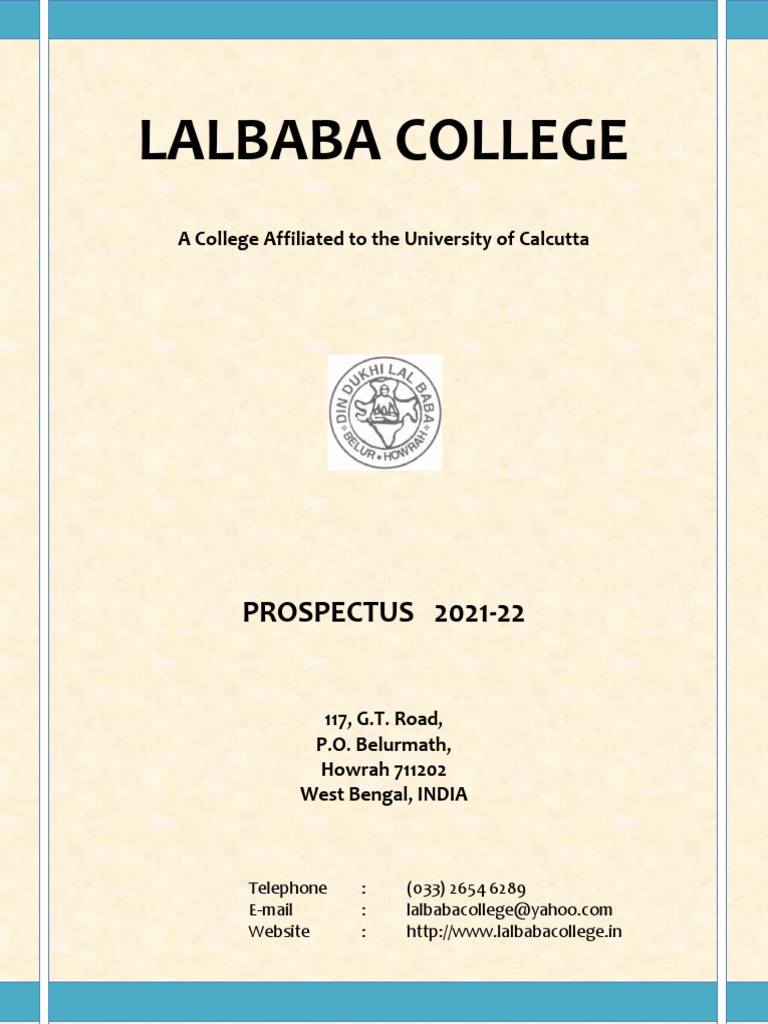 LALBABA COLLEGE

A College Affiliated to the University of Calcutta

DIN DUKHI LAL BABA
BELUR • HOWRAH

PROSPECTUS 2021-22

117, G.T. Road,
P.O. Belurmath,
Howrah 711202
West Bengal, INDIA

Telephone : (033) 2654 6289
E-mail : lalbabacollege@yahoo.com
Website : http://www.lalbabacollege.in